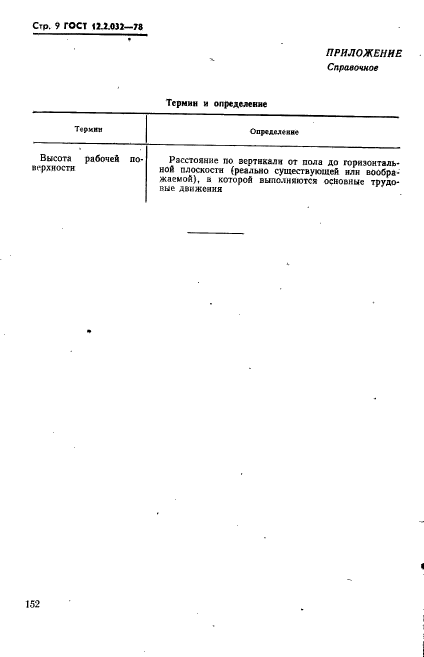 Стр. 9 ГОСТ 12.2.032—78

ПРИЛОЖЕНИЕ
Справочное

Термин и определение

| Термин | Определение |
|---|---|
| Высота рабочей поверхности | Расстояние по вертикали от пола до горизонтальной плоскости (реально существующей или воображаемой), в которой выполняются основные трудовые движения |

152